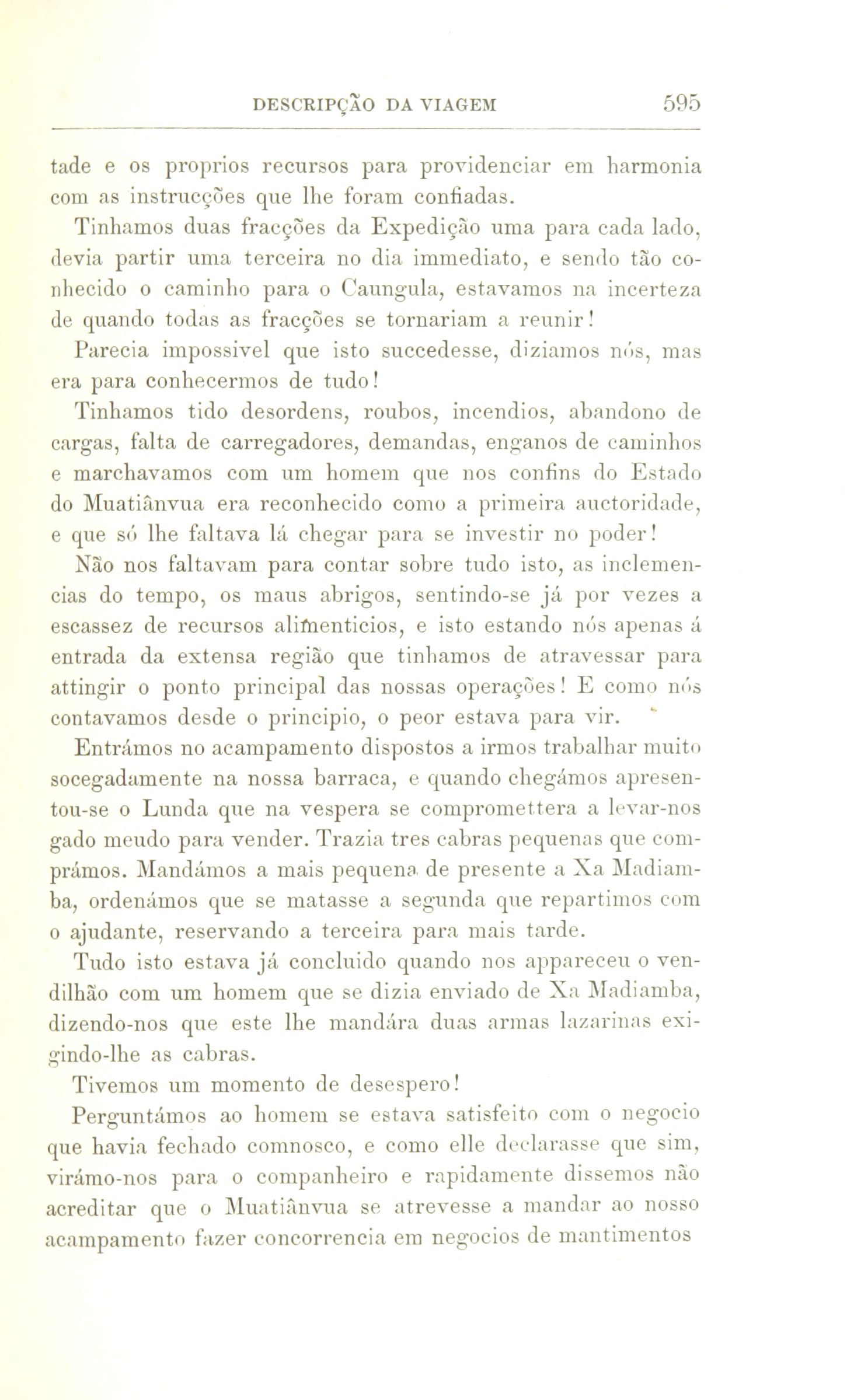 DESCRIPÇÃO DA VIAGEM 595

tade e os proprios recursos para providenciar em harmonia com as instrucções que lhe foram confiadas.

Tinhamos duas fracções da Expedição uma para cada lado, devia partir uma terceira no dia immediato, e sendo tão conhecido o caminho para o Caungula, estavamos na incerteza de quando todas as fracções se tornariam a reunir!

Parecia impossivel que isto succedesse, diziamos nós, mas era para conhecermos de tudo!

Tinhamos tido desordens, roubos, incendios, abandono de cargas, falta de carregadores, demandas, enganos de caminhos e marchavamos com um homem que nos confins do Estado do Muatiânvua era reconhecido como a primeira auctoridade, e que só lhe faltava lá chegar para se investir no poder!

Não nos faltavam para contar sobre tudo isto, as inclemencias do tempo, os maus abrigos, sentindo-se já por vezes a escassez de recursos alimenticios, e isto estando nós apenas á entrada da extensa região que tinhamos de atravessar para attingir o ponto principal das nossas operações! E como nós contavamos desde o principio, o peor estava para vir.

Entrámos no acampamento dispostos a irmos trabalhar muito socegadamente na nossa barraca, e quando chegámos apresentou-se o Lunda que na vespera se compromettera a levar-nos gado meudo para vender. Trazia tres cabras pequenas que comprámos. Mandámos a mais pequena de presente a Xa Madiamba, ordenámos que se matasse a segunda que repartimos com o ajudante, reservando a terceira para mais tarde.

Tudo isto estava já concluido quando nos appareceu o vendilhão com um homem que se dizia enviado de Xa Madiamba, dizendo-nos que este lhe mandára duas armas lazarinas exigindo-lhe as cabras.

Tivemos um momento de desespero!

Perguntámos ao homem se estava satisfeito com o negocio que havia fechado comnosco, e como elle declarasse que sim, virámo-nos para o companheiro e rapidamente dissemos não acreditar que o Muatiânvua se atrevesse a mandar ao nosso acampamento fazer concorrencia em negocios de mantimentos